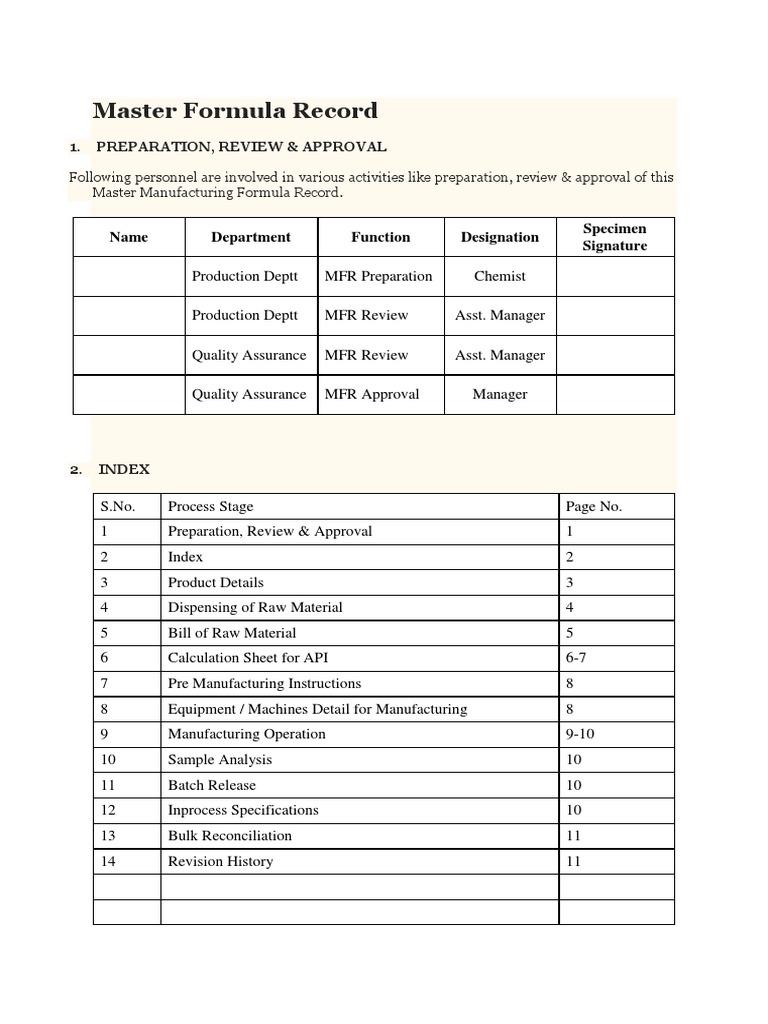 Master Formula Record

1. PREPARATION, REVIEW & APPROVAL

Following personnel are involved in various activities like preparation, review & approval of this Master Manufacturing Formula Record.

| Name | Department | Function | Designation | Specimen Signature |
|---|---|---|---|---|
| | Production Deptt | MFR Preparation | Chemist | |
| | Production Deptt | MFR Review | Asst. Manager | |
| | Quality Assurance | MFR Review | Asst. Manager | |
| | Quality Assurance | MFR Approval | Manager | |

2. INDEX

| S.No. | Process Stage | Page No. |
|---|---|---|
| 1 | Preparation, Review & Approval | 1 |
| 2 | Index | 2 |
| 3 | Product Details | 3 |
| 4 | Dispensing of Raw Material | 4 |
| 5 | Bill of Raw Material | 5 |
| 6 | Calculation Sheet for API | 6-7 |
| 7 | Pre Manufacturing Instructions | 8 |
| 8 | Equipment / Machines Detail for Manufacturing | 8 |
| 9 | Manufacturing Operation | 9-10 |
| 10 | Sample Analysis | 10 |
| 11 | Batch Release | 10 |
| 12 | Inprocess Specifications | 10 |
| 13 | Bulk Reconciliation | 11 |
| 14 | Revision History | 11 |
| | | |
| | | |